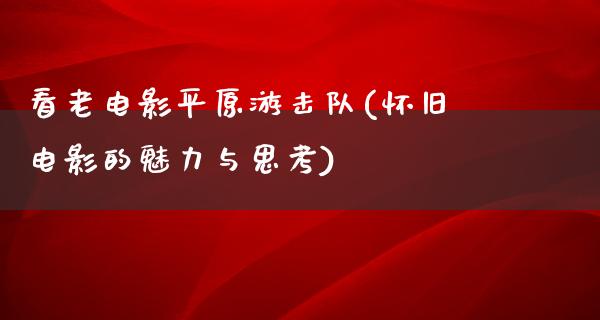 看老电影平原游击队(怀旧电影的魅力与思考)